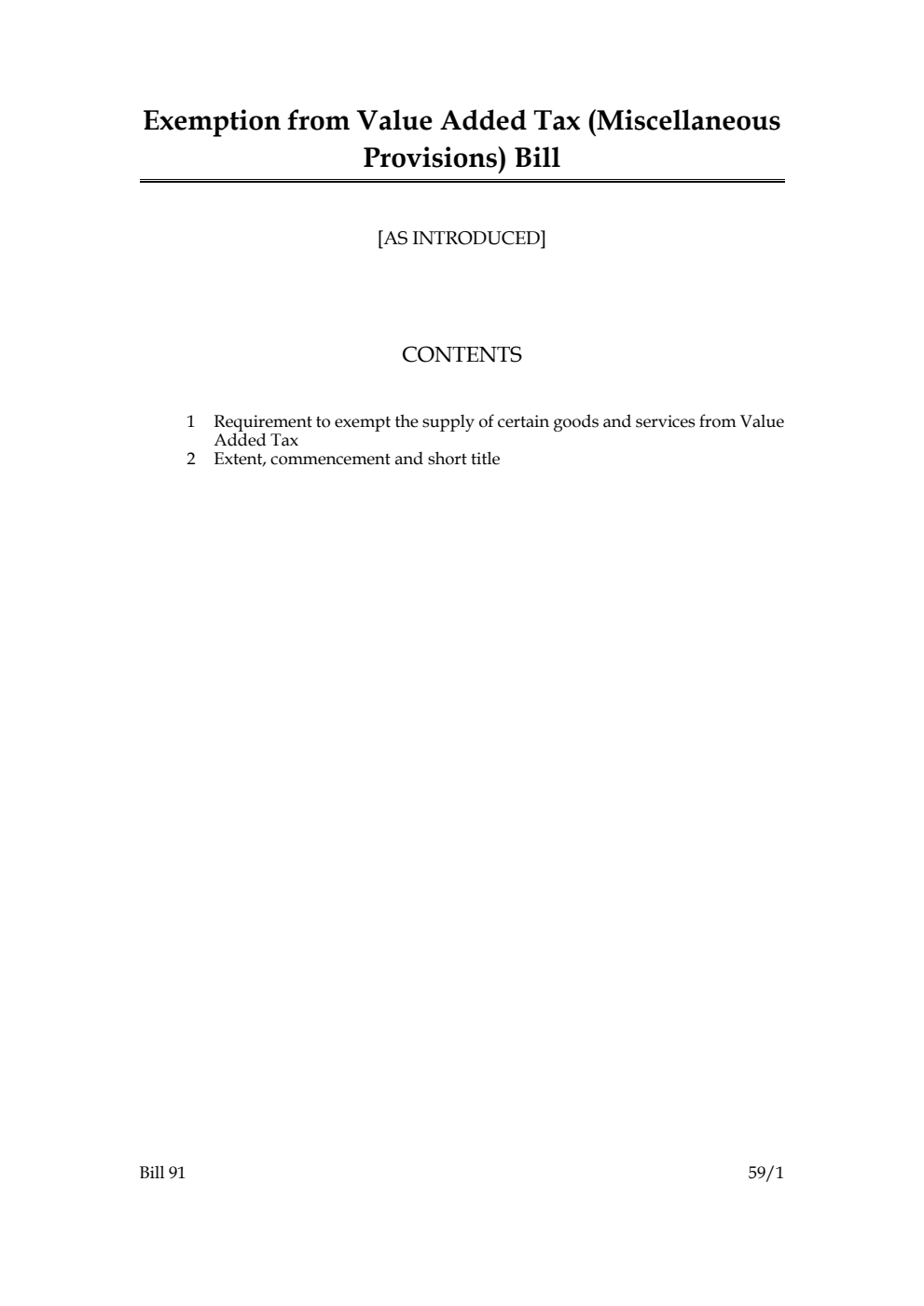 Exemption from Value Added Tax (Miscellaneous Provisions) Bill

[AS INTRODUCED]

CONTENTS

1 Requirement to exempt the supply of certain goods and services from Value Added Tax
2 Extent, commencement and short title

Bill 91

59/1